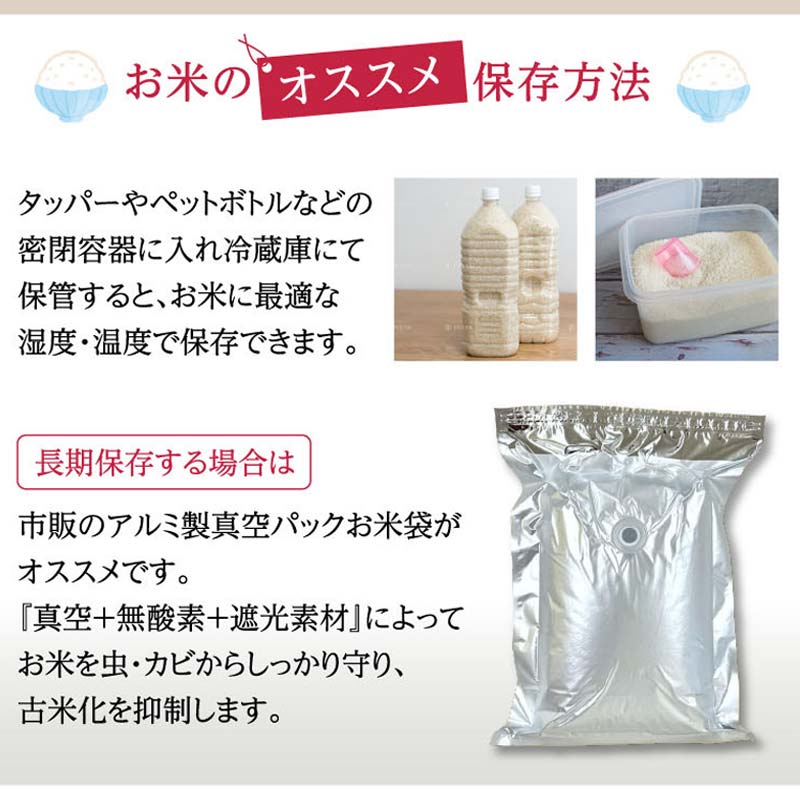 お米のオススメ保存方法

タッパーやペットボトルなどの密閉容器に入れ冷蔵庫にて保管すると、お米に最適な湿度・温度で保存できます。

長期保存する場合は

市販のアルミ製真空パックお米袋がオススメです。
『真空＋無酸素＋遮光素材』によってお米を虫・カビからしっかり守り、古米化を抑制します。